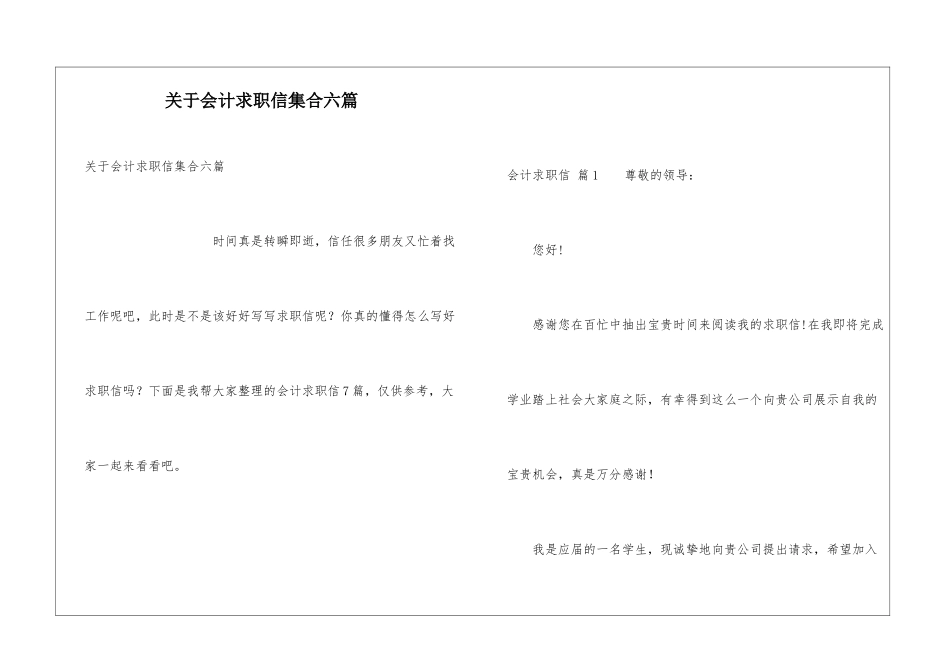 关于会计求职信集合六篇

关于会计求职信集合六篇

时间真是转瞬即逝，信任很多朋友又忙着找工作呢吧，此时是不是该好好写写求职信呢？你真的懂得怎么写好求职信吗？下面是我帮大家整理的会计求职信7篇，仅供参考，大家一起来看看吧。

会计求职信 篇1　尊敬的领导：

您好！

感谢您在百忙中抽出宝贵时间来阅读我的求职信！在我即将完成学业踏上社会大家庭之际，有幸得到这么一个向贵公司展示自我的宝贵机会，真是万分感谢！

我是应届的一名学生，现诚挚地向贵公司提出请求，希望加入